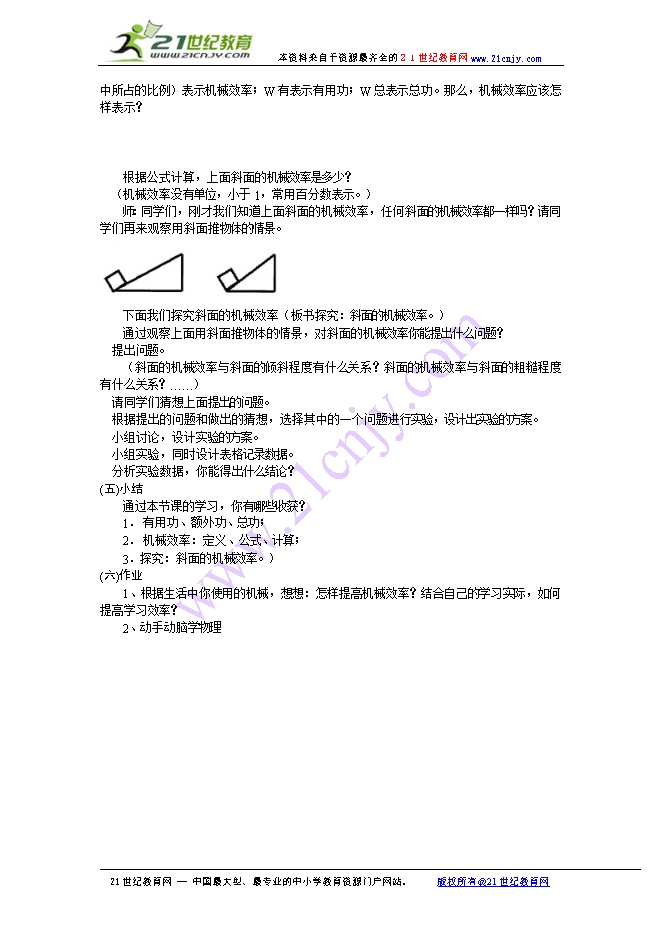 21世纪教育
www.21cnjy.com

本资料来自于资源最齐全的21世纪教育网 www.21cnjy.com

中所占的比例）表示机械效率；W有表示有用功；W总表示总功。那么，机械效率应该怎样表示？

根据公式计算，上面斜面的机械效率是多少？
（机械效率没有单位，小于1，常用百分数表示。）
师：同学们，刚才我们知道上面斜面的机械效率，任何斜面的机械效率都一样吗？请同学们再来观察用斜面推物体的情景。

下面我们探究斜面的机械效率（板书探究：斜面的机械效率。）
通过观察上面用斜面推物体的情景，对斜面的机械效率你能提出什么问题？
提出问题。
（斜面的机械效率与斜面的倾斜程度有什么关系？斜面的机械效率与斜面的粗糙程度有什么关系？……）
请同学们猜想上面提出的问题。
根据提出的问题和做出的猜想，选择其中的一个问题进行实验，设计出实验的方案。
小组讨论，设计实验的方案。
小组实验，同时设计表格记录数据。
分析实验数据，你能得出什么结论？
(五)小结
通过本节课的学习，你有哪些收获？
1．有用功、额外功、总功；
2．机械效率：定义、公式、计算；
3．探究：斜面的机械效率。）
(六)作业
1、根据生活中你使用的机械，想想：怎样提高机械效率？结合自己的学习实际，如何提高学习效率？
2、动手动脑学物理

21世纪教育网 — 中国最大型、最专业的中小学教育资源门户网站。　　版权所有@21世纪教育网